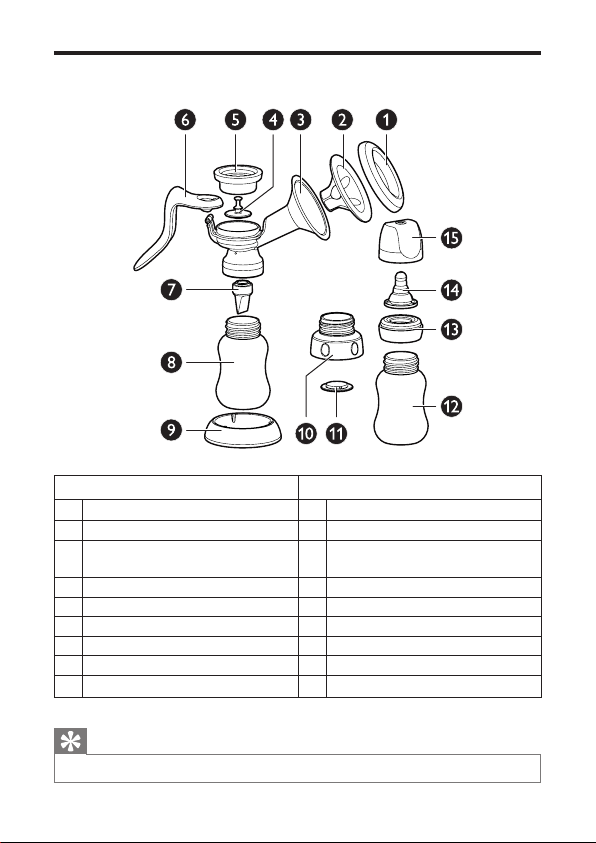 6 5 4 3 2 1

15

7

14

13

8

12

9

10

11